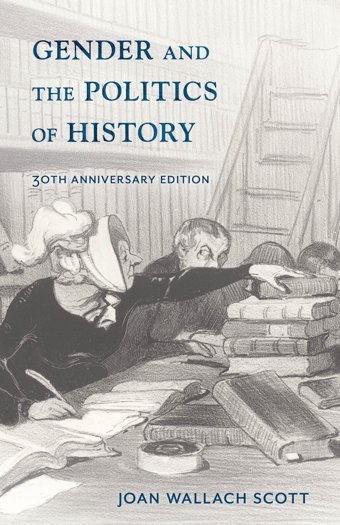 GENDER AND THE POLITICS OF HISTORY

30TH ANNIVERSARY EDITION

JOAN WALLACH SCOTT